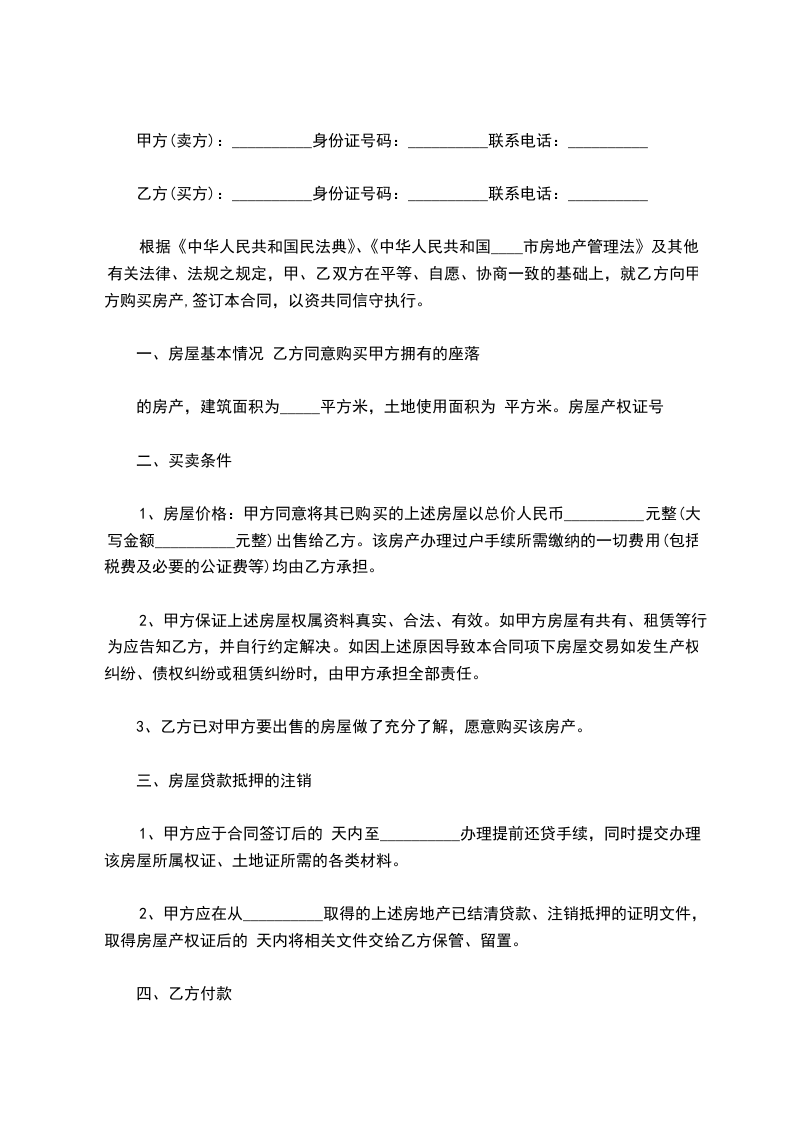 甲方(卖方)：__________身份证号码：__________联系电话：__________

乙方(买方)：__________身份证号码：__________联系电话：__________

根据《中华人民共和国民法典》、《中华人民共和国____市房地产管理法》及其他有关法律、法规之规定，甲、乙双方在平等、自愿、协商一致的基础上，就乙方向甲方购买房产,签订本合同，以资共同信守执行。

一、房屋基本情况 乙方同意购买甲方拥有的座落

的房产，建筑面积为_____平方米，土地使用面积为 平方米。房屋产权证号

二、买卖条件

1、房屋价格：甲方同意将其已购买的上述房屋以总价人民币__________元整(大写金额__________元整)出售给乙方。该房产办理过户手续所需缴纳的一切费用(包括税费及必要的公证费等)均由乙方承担。

2、甲方保证上述房屋权属资料真实、合法、有效。如甲方房屋有共有、租赁等行为应告知乙方，并自行约定解决。如因上述原因导致本合同项下房屋交易如发生产权纠纷、债权纠纷或租赁纠纷时，由甲方承担全部责任。

3、乙方已对甲方要出售的房屋做了充分了解，愿意购买该房产。

三、房屋贷款抵押的注销

1、甲方应于合同签订后的 天内至__________办理提前还贷手续，同时提交办理该房屋所属权证、土地证所需的各类材料。

2、甲方应在从__________取得的上述房地产已结清贷款、注销抵押的证明文件，取得房屋产权证后的 天内将相关文件交给乙方保管、留置。

四、乙方付款